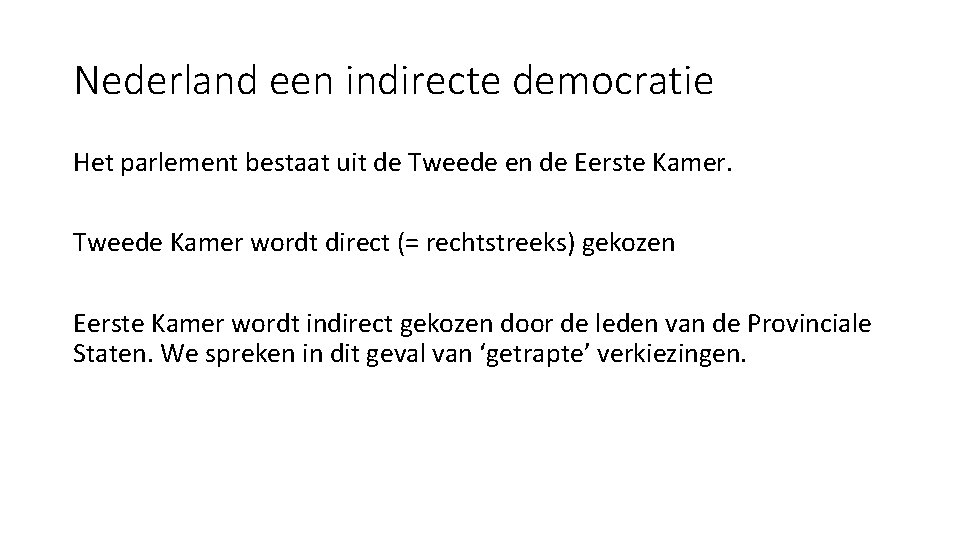 Nederland een indirecte democratie

Het parlement bestaat uit de Tweede en de Eerste Kamer.

Tweede Kamer wordt direct (= rechtstreeks) gekozen

Eerste Kamer wordt indirect gekozen door de leden van de Provinciale Staten. We spreken in dit geval van ‘getrapte’ verkiezingen.